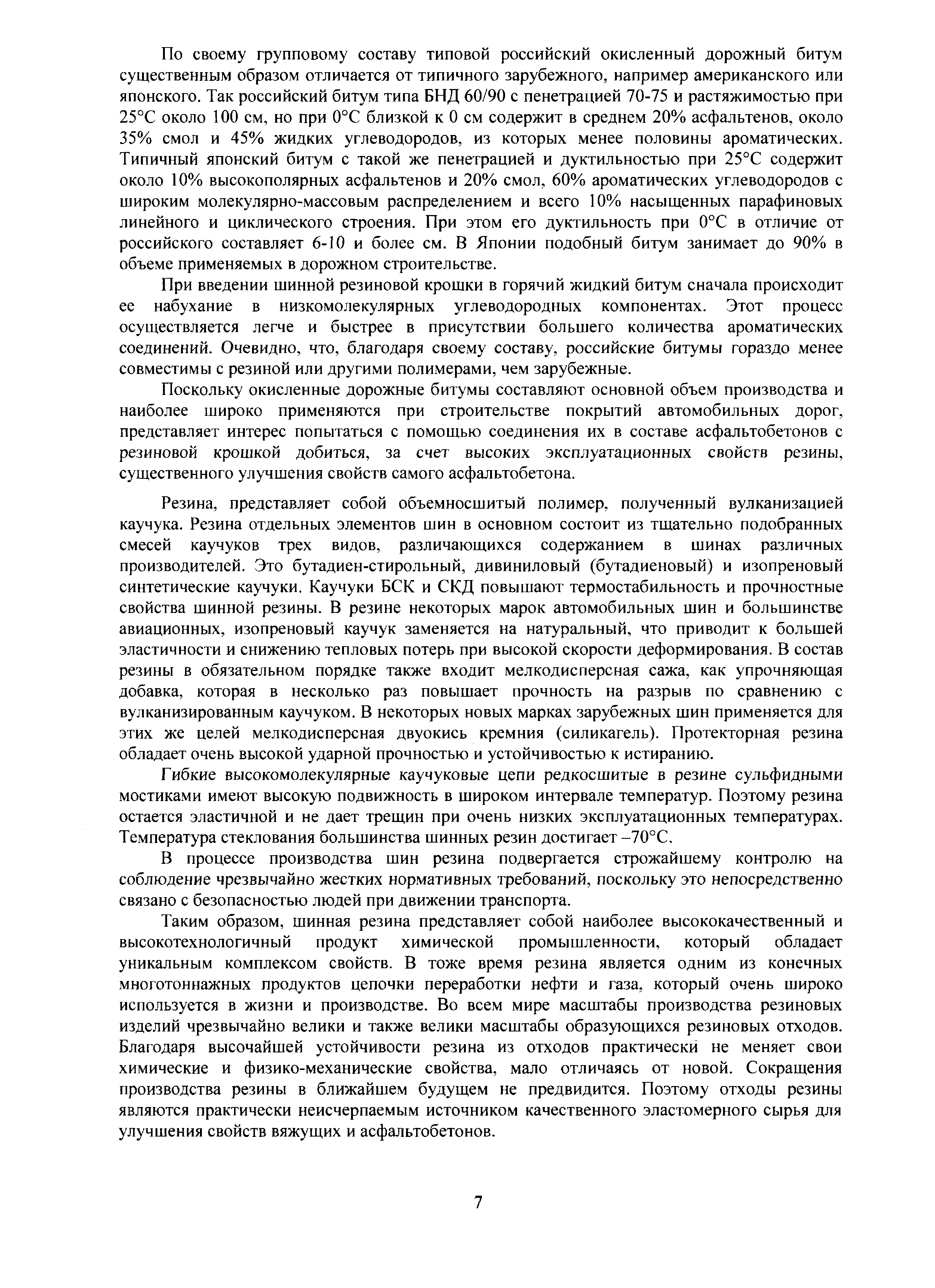 По своему групповому составу типовой российский окисленный дорожный битум существенным образом отличается от типичного зарубежного, например американского или японского. Так российский битум типа БНД 60/90 с пенетрацией 70-75 и растяжимостью при 25°С около 100 см, но при 0°С близкой к 0 см содержит в среднем 20% асфальтенов, около 35% смол и 45% жидких углеводородов, из которых менее половины ароматических. Типичный японский битум с такой же пенетрацией и дуктильностью при 25°С содержит около 10% высокополярных асфальтенов и 20% смол, 60% ароматических углеводородов с широким молекулярно-массовым распределением и всего 10% насыщенных парафиновых линейного и циклического строения. При этом его дуктильность при 0°С в отличие от российского составляет 6-10 и более см. В Японии подобный битум занимает до 90% в объеме применяемых в дорожном строительстве.

При введении шинной резиновой крошки в горячий жидкий битум сначала происходит ее набухание в низкомолекулярных углеводородных компонентах. Этот процесс осуществляется легче и быстрее в присутствии большего количества ароматических соединений. Очевидно, что, благодаря своему составу, российские битумы гораздо менее совместимы с резиной или другими полимерами, чем зарубежные.

Поскольку окисленные дорожные битумы составляют основной объем производства и наиболее широко применяются при строительстве покрытий автомобильных дорог, представляет интерес попытаться с помощью соединения их в составе асфальтобетонов с резиновой крошкой добиться, за счет высоких эксплуатационных свойств резины, существенного улучшения свойств самого асфальтобетона.

Резина, представляет собой объемносшитый полимер, полученный вулканизацией каучука. Резина отдельных элементов шин в основном состоит из тщательно подобранных смесей каучуков трех видов, различающихся содержанием в шинах различных производителей. Это бутадиен-стирольный, дивиниловый (бутадиеновый) и изопреновый синтетические каучуки. Каучуки БСК и СКД повышают термостабильность и прочностные свойства шинной резины. В резине некоторых марок автомобильных шин и большинстве авиационных, изопреновый каучук заменяется на натуральный, что приводит к большей эластичности и снижению тепловых потерь при высокой скорости деформирования. В состав резины в обязательном порядке также входит мелкодисперсная сажа, как упрочняющая добавка, которая в несколько раз повышает прочность на разрыв по сравнению с вулканизированным каучуком. В некоторых новых марках зарубежных шин применяется для этих же целей мелкодисперсная двуокись кремния (силикагель). Протекторная резина обладает очень высокой ударной прочностью и устойчивостью к истиранию.

Гибкие высокомолекулярные каучуковые цепи редкосшитые в резине сульфидными мостиками имеют высокую подвижность в широком интервале температур. Поэтому резина остается эластичной и не дает трещин при очень низких эксплуатационных температурах. Температура стеклования большинства шинных резин достигает –70°С.

В процессе производства шин резина подвергается строжайшему контролю на соблюдение чрезвычайно жестких нормативных требований, поскольку это непосредственно связано с безопасностью людей при движении транспорта.

Таким образом, шинная резина представляет собой наиболее высококачественный и высокотехнологичный продукт химической промышленности, который обладает уникальным комплексом свойств. В тоже время резина является одним из конечных многотоннажных продуктов цепочки переработки нефти и газа, который очень широко используется в жизни и производстве. Во всем мире масштабы производства резиновых изделий чрезвычайно велики и также велики масштабы образующихся резиновых отходов. Благодаря высочайшей устойчивости резина из отходов практически не меняет свои химические и физико-механические свойства, мало отличаясь от новой. Сокращения производства резины в ближайшем будущем не предвидится. Поэтому отходы резины являются практически неисчерпаемым источником качественного эластомерного сырья для улучшения свойств вяжущих и асфальтобетонов.

7